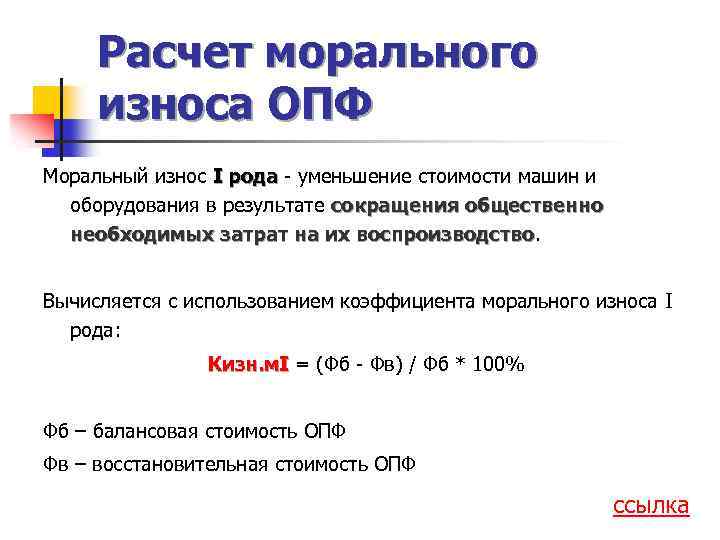 Расчет морального износа ОПФ

Моральный износ I рода - уменьшение стоимости машин и оборудования в результате сокращения общественно необходимых затрат на их воспроизводство.

Вычисляется с использованием коэффициента морального износа I рода:

Кизн.мI = (Фб - Фв) / Фб * 100%

Фб – балансовая стоимость ОПФ

Фв – восстановительная стоимость ОПФ

ссылка